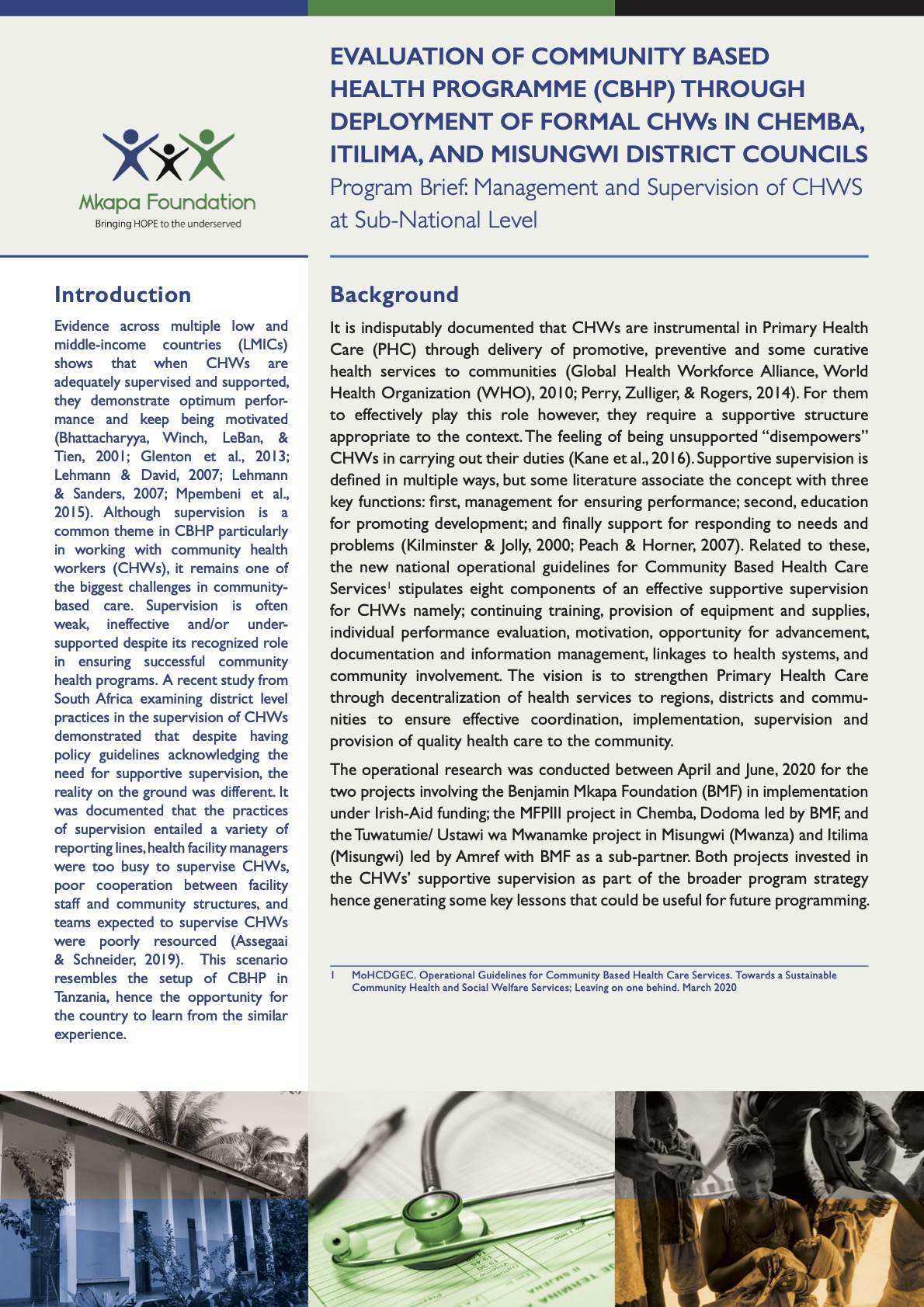 Mkapa Foundation
Bringing HOPE to the underserved

EVALUATION OF COMMUNITY BASED HEALTH PROGRAMME (CBHP) THROUGH DEPLOYMENT OF FORMAL CHWs IN CHEMBA, ITILIMA, AND MISUNGWI DISTRICT COUNCILS
Program Brief: Management and Supervision of CHWS at Sub-National Level

Introduction

Evidence across multiple low and middle-income countries (LMICs) shows that when CHWs are adequately supervised and supported, they demonstrate optimum performance and keep being motivated (Bhattacharyya, Winch, LeBan, & Tien, 2001; Glenton et al., 2013; Lehmann & David, 2007; Lehmann & Sanders, 2007; Mpembeni et al., 2015). Although supervision is a common theme in CBHP particularly in working with community health workers (CHWs), it remains one of the biggest challenges in community-based care. Supervision is often weak, ineffective and/or under-supported despite its recognized role in ensuring successful community health programs. A recent study from South Africa examining district level practices in the supervision of CHWs demonstrated that despite having policy guidelines acknowledging the need for supportive supervision, the reality on the ground was different. It was documented that the practices of supervision entailed a variety of reporting lines, health facility managers were too busy to supervise CHWs, poor cooperation between facility staff and community structures, and teams expected to supervise CHWs were poorly resourced (Assegaai & Schneider, 2019). This scenario resembles the setup of CBHP in Tanzania, hence the opportunity for the country to learn from the similar experience.

Background

It is indisputably documented that CHWs are instrumental in Primary Health Care (PHC) through delivery of promotive, preventive and some curative health services to communities (Global Health Workforce Alliance, World Health Organization (WHO), 2010; Perry, Zulliger, & Rogers, 2014). For them to effectively play this role however, they require a supportive structure appropriate to the context. The feeling of being unsupported “disempowers” CHWs in carrying out their duties (Kane et al., 2016). Supportive supervision is defined in multiple ways, but some literature associate the concept with three key functions: first, management for ensuring performance; second, education for promoting development; and finally support for responding to needs and problems (Kilminster & Jolly, 2000; Peach & Horner, 2007). Related to these, the new national operational guidelines for Community Based Health Care Services$^1$ stipulates eight components of an effective supportive supervision for CHWs namely; continuing training, provision of equipment and supplies, individual performance evaluation, motivation, opportunity for advancement, documentation and information management, linkages to health systems, and community involvement. The vision is to strengthen Primary Health Care through decentralization of health services to regions, districts and communities to ensure effective coordination, implementation, supervision and provision of quality health care to the community.

The operational research was conducted between April and June, 2020 for the two projects involving the Benjamin Mkapa Foundation (BMF) in implementation under Irish-Aid funding; the MFPIII project in Chemba, Dodoma led by BMF, and the Tuwatumie/ Ustawi wa Mwanamke project in Misungwi (Mwanza) and Itilima (Misungwi) led by Amref with BMF as a sub-partner. Both projects invested in the CHWs’ supportive supervision as part of the broader program strategy hence generating some key lessons that could be useful for future programming.

1 MoHCDGEC. Operational Guidelines for Community Based Health Care Services. Towards a Sustainable Community Health and Social Welfare Services; Leaving on one behind. March 2020